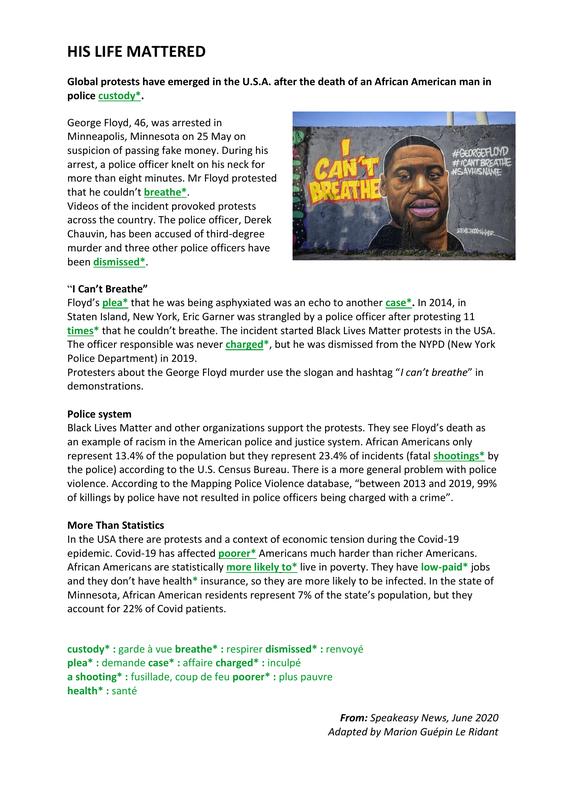 HIS LIFE MATTERED

Global protests have emerged in the U.S.A. after the death of an African American man in police custody*.

George Floyd, 46, was arrested in Minneapolis, Minnesota on 25 May on suspicion of passing fake money. During his arrest, a police officer knelt on his neck for more than eight minutes. Mr Floyd protested that he couldn't breathe*.
Videos of the incident provoked protests across the country. The police officer, Derek Chauvin, has been accused of third-degree murder and three other police officers have been dismissed*.

I CAN'T BREATHE

#GEORGEFLOYD #ICANTBREATHE #SAYHISNAME

"I Can't Breathe"
Floyd's plea* that he was being asphyxiated was an echo to another case*. In 2014, in Staten Island, New York, Eric Garner was strangled by a police officer after protesting 11 times* that he couldn't breathe. The incident started Black Lives Matter protests in the USA. The officer responsible was never charged*, but he was dismissed from the NYPD (New York Police Department) in 2019.
Protesters about the George Floyd murder use the slogan and hashtag "I can't breathe" in demonstrations.

Police system
Black Lives Matter and other organizations support the protests. They see Floyd's death as an example of racism in the American police and justice system. African Americans only represent 13.4% of the population but they represent 23.4% of incidents (fatal shootings* by the police) according to the U.S. Census Bureau. There is a more general problem with police violence. According to the Mapping Police Violence database, "between 2013 and 2019, 99% of killings by police have not resulted in police officers being charged with a crime".

More Than Statistics
In the USA there are protests and a context of economic tension during the Covid-19 epidemic. Covid-19 has affected poorer* Americans much harder than richer Americans. African Americans are statistically more likely to* live in poverty. They have low-paid* jobs and they don't have health* insurance, so they are more likely to be infected. In the state of Minnesota, African American residents represent 7% of the state's population, but they account for 22% of Covid patients.

custody* : garde à vue breathe* : respirer dismissed* : renvoyé
plea* : demande case* : affaire charged* : inculpé
a shooting* : fusillade, coup de feu poorer* : plus pauvre
health* : santé

From: Speakeasy News, June 2020
Adapted by Marion Guépin Le Ridant